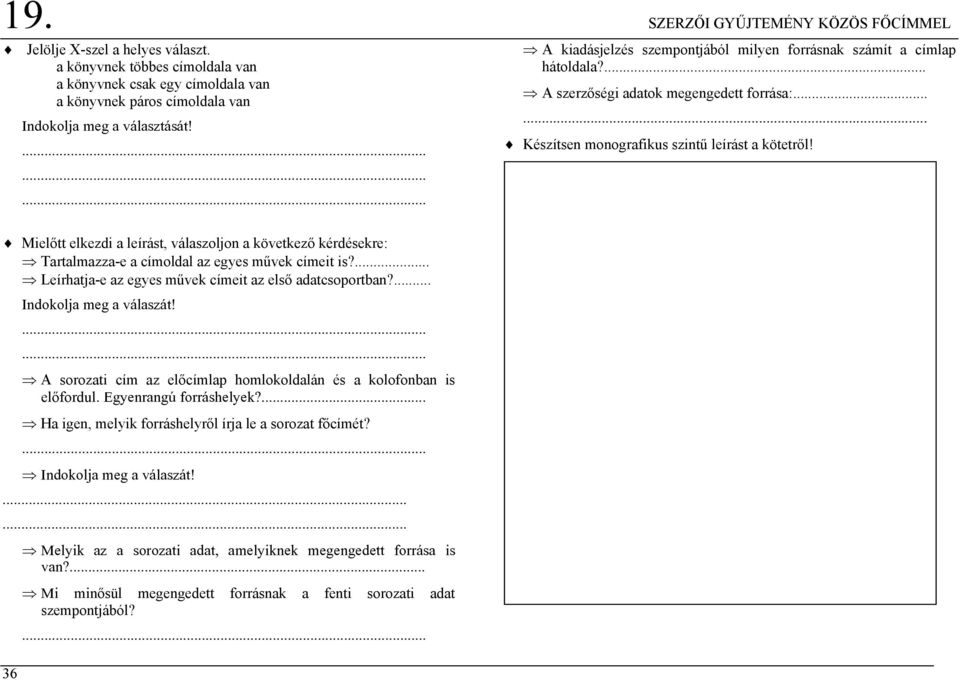 19.

SZERZŐI GYŰJTEMÉNY KÖZÖS FŐCÍMMEL

♦ Jelölje X-szel a helyes választ.
a könyvnek többes címoldala van
a könyvnek csak egy címoldala van
a könyvnek páros címoldala van

Indokolja meg a választását!
...
...
...

♦ Mielőtt elkezdi a leírást, válaszoljon a következő kérdésekre:
⇒ Tartalmazza-e a címoldal az egyes művek címeit is?...
⇒ Leírhatja-e az egyes művek címeit az első adatcsoportban?...
Indokolja meg a válaszát!
...
...

⇒ A sorozati cím az előcímlap homlokoldalán és a kolofonban is előfordul. Egyenrangú forráshelyek?...
⇒ Ha igen, melyik forráshelyről írja le a sorozat főcímét?
...
⇒ Indokolja meg a válaszát!
...
...
⇒ Melyik az a sorozati adat, amelyiknek megengedett forrása is van?...
⇒ Mi minősül megengedett forrásnak a fenti sorozati adat szempontjából?
...

⇒ A kiadásjelzés szempontjából milyen forrásnak számít a címlap hátoldala?...
⇒ A szerzőségi adatok megengedett forrása:...
...
♦ Készítsen monografikus szintű leírást a kötetről!

36